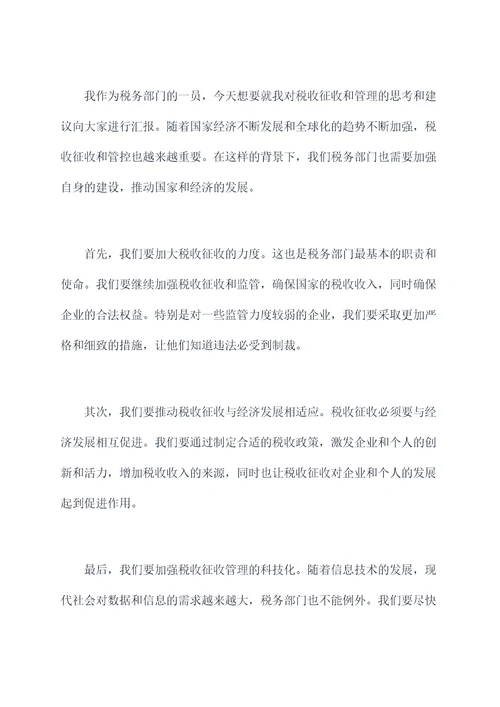 我作为税务部门的一员，今天想要就我对税收征收和管理的思考和建议向大家进行汇报。随着国家经济不断发展和全球化的趋势不断加强，税收征收和管控也越来越重要。在这样的背景下，我们税务部门也需要加强自身的建设，推动国家和经济的发展。

首先，我们要加大税收征收的力度。这也是税务部门最基本的职责和使命。我们要继续加强税收征收和监管，确保国家的税收收入，同时确保企业的合法权益。特别是对一些监管力度较弱的企业，我们要采取更加严格和细致的措施，让他们知道违法必受到制裁。

其次，我们要推动税收征收与经济发展相适应。税收征收必须要与经济发展相互促进。我们要通过制定合适的税收政策，激发企业和个人的创新和活力，增加税收收入的来源，同时也让税收征收对企业和个人的发展起到促进作用。

最后，我们要加强税收征收管理的科技化。随着信息技术的发展，现代社会对数据和信息的需求越来越大，税务部门也不能例外。我们要尽快